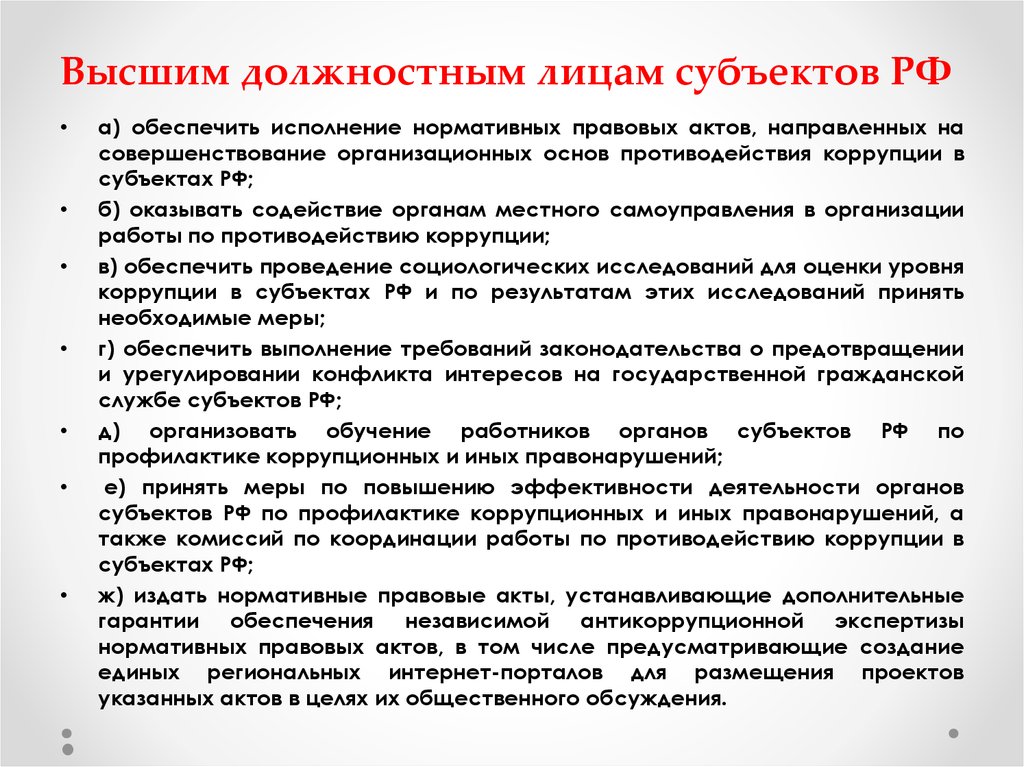 Высшим должностным лицам субъектов РФ

• а) обеспечить исполнение нормативных правовых актов, направленных на совершенствование организационных основ противодействия коррупции в субъектах РФ;

• б) оказывать содействие органам местного самоуправления в организации работы по противодействию коррупции;

• в) обеспечить проведение социологических исследований для оценки уровня коррупции в субъектах РФ и по результатам этих исследований принять необходимые меры;

• г) обеспечить выполнение требований законодательства о предотвращении и урегулировании конфликта интересов на государственной гражданской службе субъектов РФ;

• д) организовать обучение работников органов субъектов РФ по профилактике коррупционных и иных правонарушений;

• е) принять меры по повышению эффективности деятельности органов субъектов РФ по профилактике коррупционных и иных правонарушений, а также комиссий по координации работы по противодействию коррупции в субъектах РФ;

• ж) издать нормативные правовые акты, устанавливающие дополнительные гарантии обеспечения независимой антикоррупционной экспертизы нормативных правовых актов, в том числе предусматривающие создание единых региональных интернет-порталов для размещения проектов указанных актов в целях их общественного обсуждения.